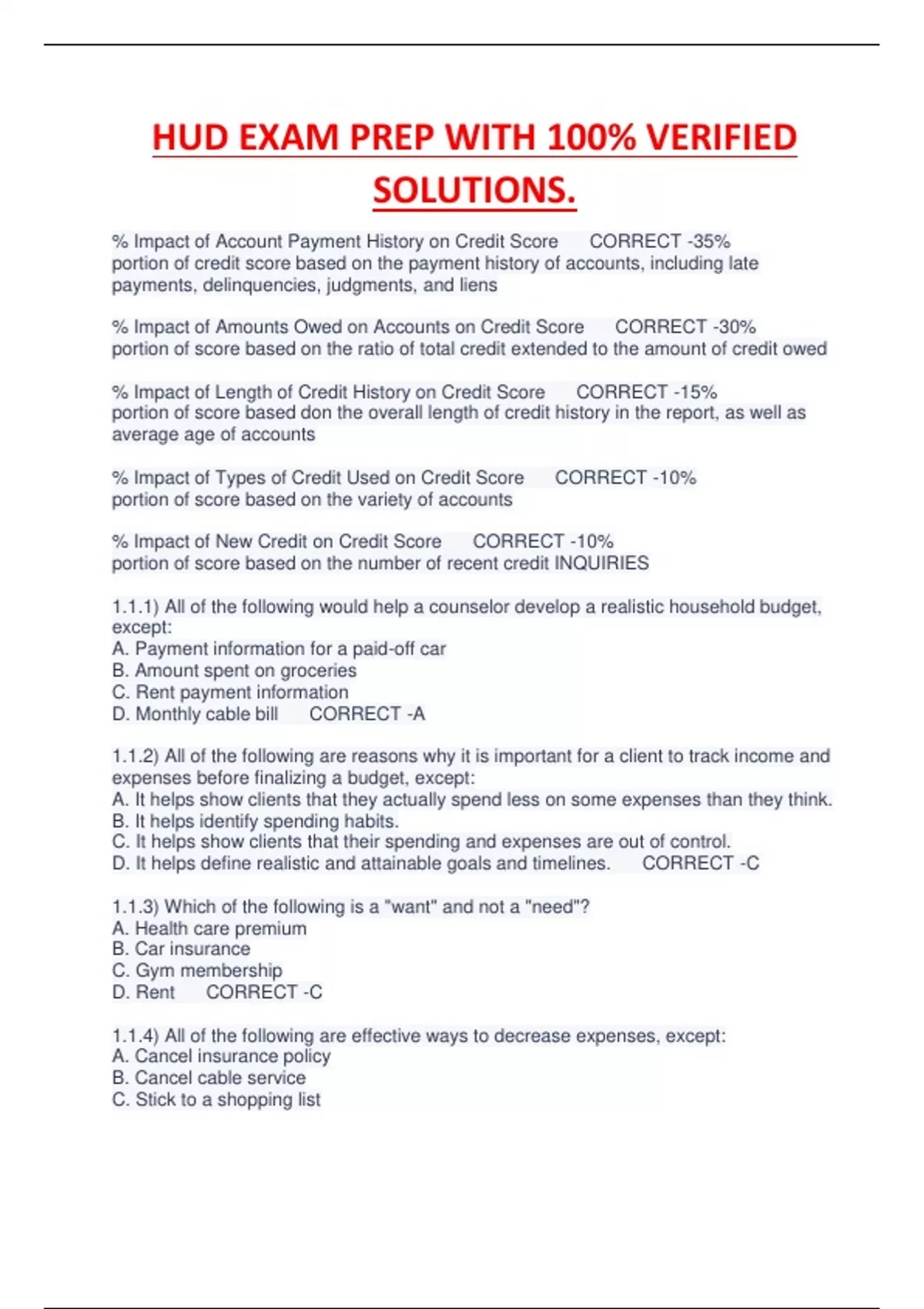 HUD EXAM PREP WITH 100% VERIFIED SOLUTIONS.

% Impact of Account Payment History on Credit Score CORRECT -35% portion of credit score based on the payment history of accounts, including late payments, delinquencies, judgments, and liens

% Impact of Amounts Owed on Accounts on Credit Score CORRECT -30% portion of score based on the ratio of total credit extended to the amount of credit owed

% Impact of Length of Credit History on Credit Score CORRECT -15% portion of score based don the overall length of credit history in the report, as well as average age of accounts

% Impact of Types of Credit Used on Credit Score CORRECT -10% portion of score based on the variety of accounts

% Impact of New Credit on Credit Score CORRECT -10% portion of score based on the number of recent credit INQUIRIES

1.1.1) All of the following would help a counselor develop a realistic household budget, except:
A. Payment information for a paid-off car
B. Amount spent on groceries
C. Rent payment information
D. Monthly cable bill CORRECT -A

1.1.2) All of the following are reasons why it is important for a client to track income and expenses before finalizing a budget, except:
A. It helps show clients that they actually spend less on some expenses than they think.
B. It helps identify spending habits.
C. It helps show clients that their spending and expenses are out of control.
D. It helps define realistic and attainable goals and timelines. CORRECT -C

1.1.3) Which of the following is a "want" and not a "need"?
A. Health care premium
B. Car insurance
C. Gym membership
D. Rent CORRECT -C

1.1.4) All of the following are effective ways to decrease expenses, except:
A. Cancel insurance policy
B. Cancel cable service
C. Stick to a shopping list